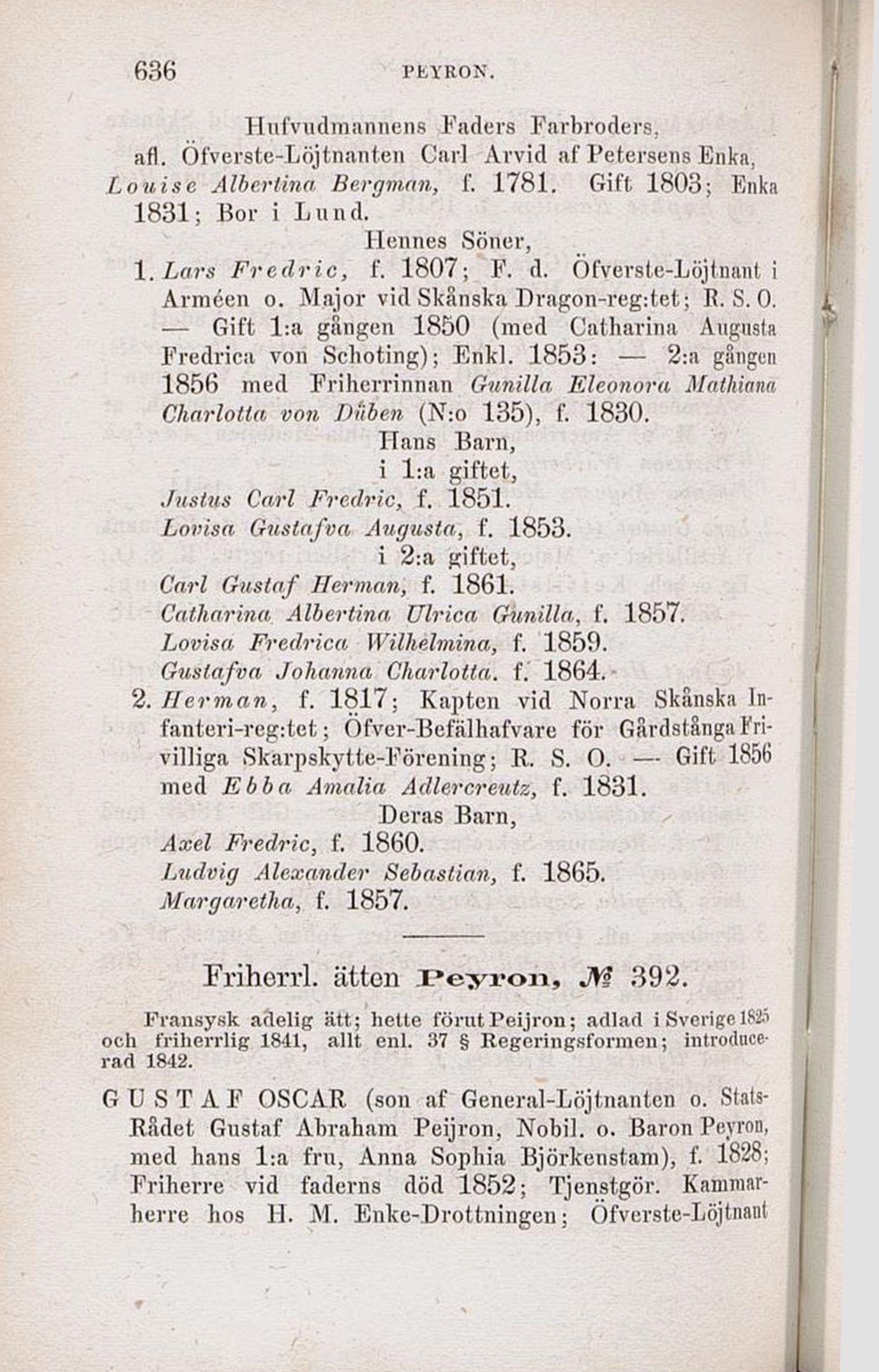 636 PEYRON.

Hufvudmannens Faders Farbroders, afl. Öfverste-Löjtnanten Carl Arvid af Petersens Enka, Louise Albertina Bergman, f. 1781. Gift 1803; Enka 1831; Bor i Lund.

Hennes Söner,

1. Lars Fredric, f. 1807; F. d. Öfverste-Löjtnant i Arméen o. Major vid Skånska Dragon-reg:tet; R. S. O. — Gift 1:a gången 1850 (med Catharina Augusta Fredrica von Schoting); Enkl. 1853: — 2:a gången 1856 med Friherrinnan Gunilla Eleonora Mathiana Charlotta von Düben (N:o 135), f. 1830.

Hans Barn,
i 1:a giftet,

Justus Carl Fredric, f. 1851.
Lovisa Gustafva Augusta, f. 1853.
i 2:a giftet,
Carl Gustaf Herman, f. 1861.
Catharina Albertina Ulrica Gunilla, f. 1857.
Lovisa Fredrica Wilhelmina, f. 1859.
Gustafva Johanna Charlotta. f. 1864.

2. Herman, f. 1817; Kapten vid Norra Skånska Infanteri-reg:tet; Öfver-Befälhafvare för Gårdstånga Frivilliga Skarpskytte-Förening; R. S. O. — Gift 1856 med Ebba Amalia Adlercreutz, f. 1831.

Deras Barn,

Axel Fredric, f. 1860.
Ludvig Alexander Sebastian, f. 1865.
Margaretha, f. 1857.

Friherrl. ätten Peyron, № 392.

Fransysk adelig ätt; hette förut Peijron; adlad i Sverige 1825 och friherrlig 1841, allt enl. 37 § Regeringsformen; introducerad 1842.

GUSTAF OSCAR (son af General-Löjtnanten o. Stats-Rådet Gustaf Abraham Peijron, Nobil. o. Baron Peyron, med hans 1:a fru, Anna Sophia Björkenstam), f. 1828; Friherre vid faderns död 1852; Tjenstgör. Kammarherre hos H. M. Enke-Drottningen; Öfverste-Löjtnant